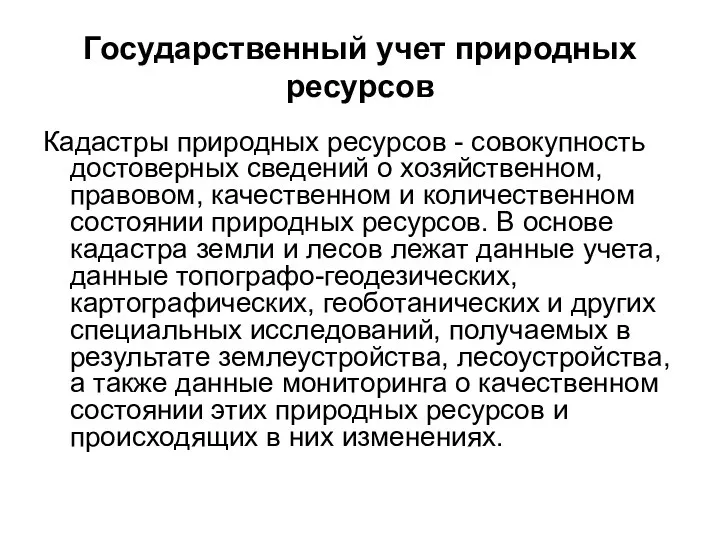 Государственный учет природных ресурсов

Кадастры природных ресурсов - совокупность достоверных сведений о хозяйственном, правовом, качественном и количественном состоянии природных ресурсов. В основе кадастра земли и лесов лежат данные учета, данные топографо-геодезических, картографических, геоботанических и других специальных исследований, получаемых в результате землеустройства, лесоустройства, а также данные мониторинга о качественном состоянии этих природных ресурсов и происходящих в них изменениях.